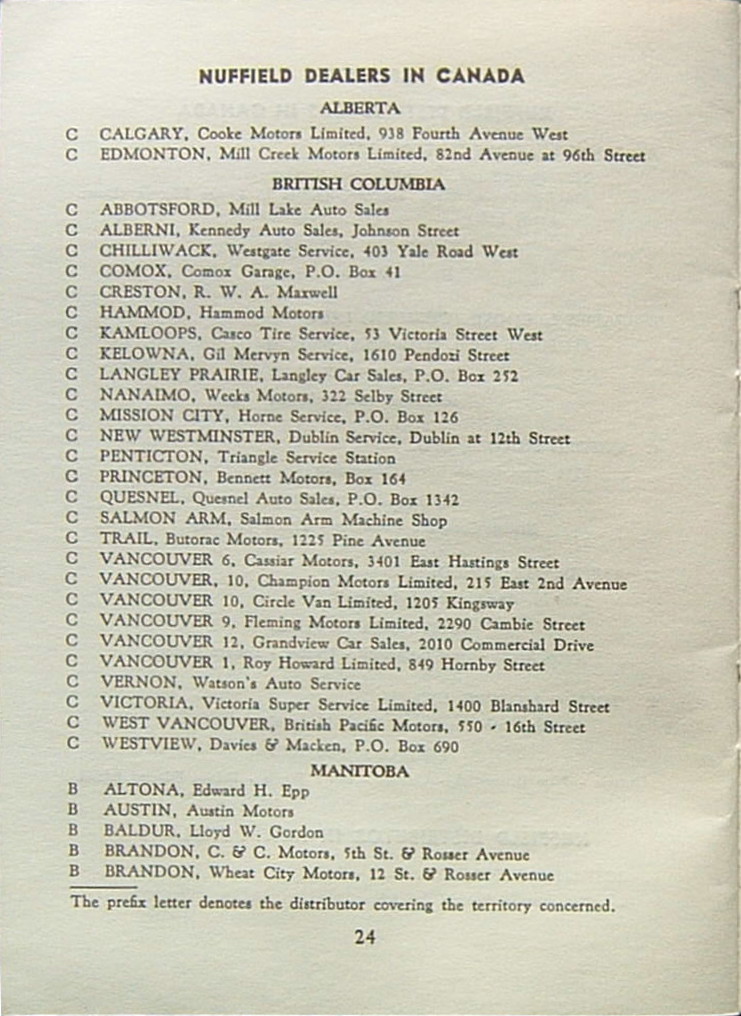 NUFFIELD DEALERS IN CANADA

ALBERTA

C CALGARY, Cooke Motors Limited, 938 Fourth Avenue West
C EDMONTON, Mill Creek Motors Limited, 82nd Avenue at 96th Street

BRITISH COLUMBIA

C ABBOTSFORD, Mill Lake Auto Sales
C ALBERNI, Kennedy Auto Sales, Johnson Street
C CHILLIWACK, Westgate Service, 403 Yale Road West
C COMOX, Comox Garage, P.O. Box 41
C CRESTON, R. W. A. Maxwell
C HAMMOD, Hammod Motors
C KAMLOOPS, Casco Tire Service, 53 Victoria Street West
C KELOWNA, Gil Mervyn Service, 1610 Pendozi Street
C LANGLEY PRAIRIE, Langley Car Sales, P.O. Box 252
C NANAIMO, Weeks Motors, 322 Selby Street
C MISSION CITY, Horne Service, P.O. Box 126
C NEW WESTMINSTER, Dublin Service, Dublin at 12th Street
C PENTICTON, Triangle Service Station
C PRINCETON, Bennett Motors, Box 164
C QUESNEL, Quesnel Auto Sales, P.O. Box 1342
C SALMON ARM, Salmon Arm Machine Shop
C TRAIL, Butorac Motors, 1225 Pine Avenue
C VANCOUVER 6, Cassiar Motors, 3401 East Hastings Street
C VANCOUVER, 10, Champion Motors Limited, 215 East 2nd Avenue
C VANCOUVER 10, Circle Van Limited, 1205 Kingsway
C VANCOUVER 9, Fleming Motors Limited, 2290 Cambie Street
C VANCOUVER 12, Grandview Car Sales, 2010 Commercial Drive
C VANCOUVER 1, Roy Howard Limited, 849 Hornby Street
C VERNON, Watson's Auto Service
C VICTORIA, Victoria Super Service Limited, 1400 Blanshard Street
C WEST VANCOUVER, British Pacific Motors, 550 - 16th Street
C WESTVIEW, Davies & Macken, P.O. Box 690

MANITOBA

B ALTONA, Edward H. Epp
B AUSTIN, Austin Motors
B BALDUR, Lloyd W. Gordon
B BRANDON, C. & C. Motors, 5th St. & Rosser Avenue
B BRANDON, Wheat City Motors, 12 St. & Rosser Avenue

The prefix letter denotes the distributor covering the territory concerned.

24